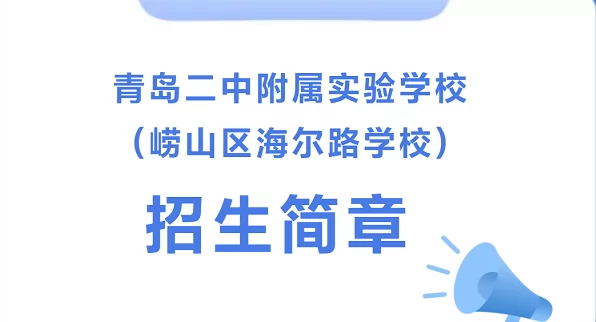 青岛二中附属实验学校
（崂山区海尔路学校）

招生简章